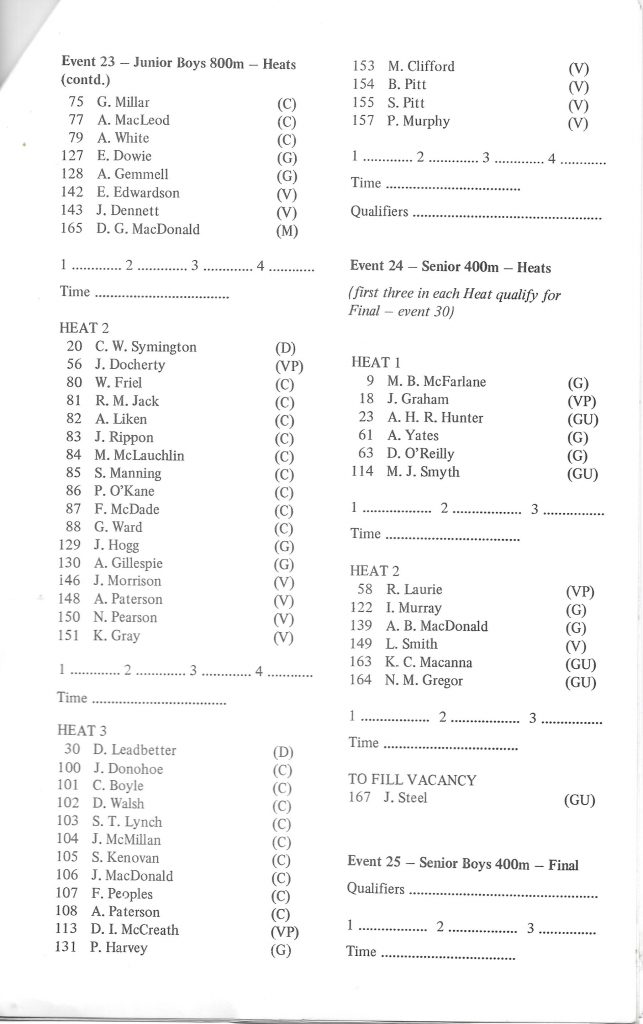 Event 23 – Junior Boys 800m – Heats (contd.)

75 G. Millar (C)
77 A. MacLeod (C)
79 A. White (C)
127 E. Dowie (G)
128 A. Gemmell (G)
142 E. Edwardson (V)
143 J. Dennett (V)
165 D. G. MacDonald (M)

1 ____ 2 ____ 3 ____ 4 ____

Time ____

HEAT 2
20 C. W. Symington (D)
56 J. Docherty (VP)
80 W. Friel (C)
81 R. M. Jack (C)
82 A. Liken (C)
83 J. Rippon (C)
84 M. McLauchlin (C)
85 S. Manning (C)
86 P. O'Kane (C)
87 F. McDade (C)
88 G. Ward (C)
129 J. Hogg (G)
130 A. Gillespie (G)
146 J. Morrison (V)
148 A. Paterson (V)
150 N. Pearson (V)
151 K. Gray (V)

1 ____ 2 ____ 3 ____ 4 ____

Time ____

HEAT 3
30 D. Leadbetter (D)
100 J. Donohoe (C)
101 C. Boyle (C)
102 D. Walsh (C)
103 S. T. Lynch (C)
104 J. McMillan (C)
105 S. Kenovan (C)
106 J. MacDonald (C)
107 F. Peoples (C)
108 A. Paterson (C)
113 D. I. McCreath (VP)
131 P. Harvey (G)

153 M. Clifford (V)
154 B. Pitt (V)
155 S. Pitt (V)
157 P. Murphy (V)

1 ____ 2 ____ 3 ____ 4 ____

Time ____

Qualifiers ____

Event 24 – Senior 400m – Heats

(first three in each Heat qualify for Final – event 30)

HEAT 1
9 M. B. McFarlane (G)
18 J. Graham (VP)
23 A. H. R. Hunter (GU)
61 A. Yates (G)
63 D. O'Reilly (G)
114 M. J. Smyth (GU)

1 ____ 2 ____ 3 ____

Time ____

HEAT 2
58 R. Laurie (VP)
122 I. Murray (G)
139 A. B. MacDonald (G)
149 L. Smith (V)
163 K. C. Macanna (GU)
164 N. M. Gregor (GU)

1 ____ 2 ____ 3 ____

Time ____

TO FILL VACANCY
167 J. Steel (GU)

Event 25 – Senior Boys 400m – Final

Qualifiers ____

1 ____ 2 ____ 3 ____

Time ____